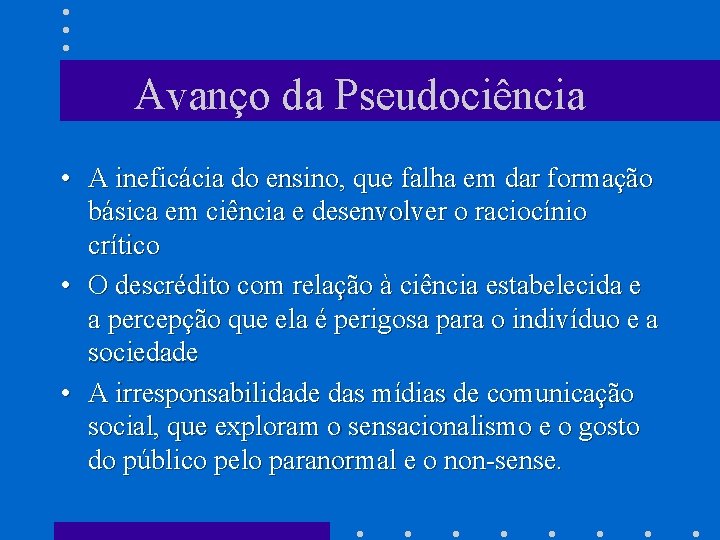 Avanço da Pseudociência

• A ineficácia do ensino, que falha em dar formação básica em ciência e desenvolver o raciocínio crítico

• O descrédito com relação à ciência estabelecida e a percepção que ela é perigosa para o indivíduo e a sociedade

• A irresponsabilidade das mídias de comunicação social, que exploram o sensacionalismo e o gosto do público pelo paranormal e o non-sense.